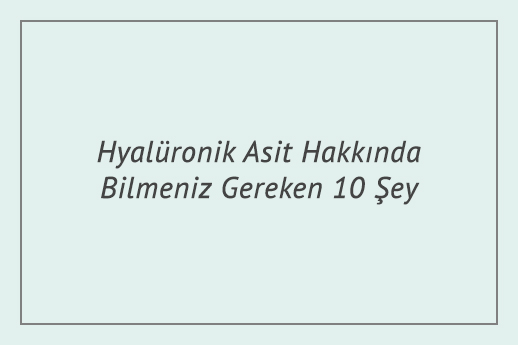 Hyalüronik Asit Hakkında Bilmeniz Gereken 10 Şey